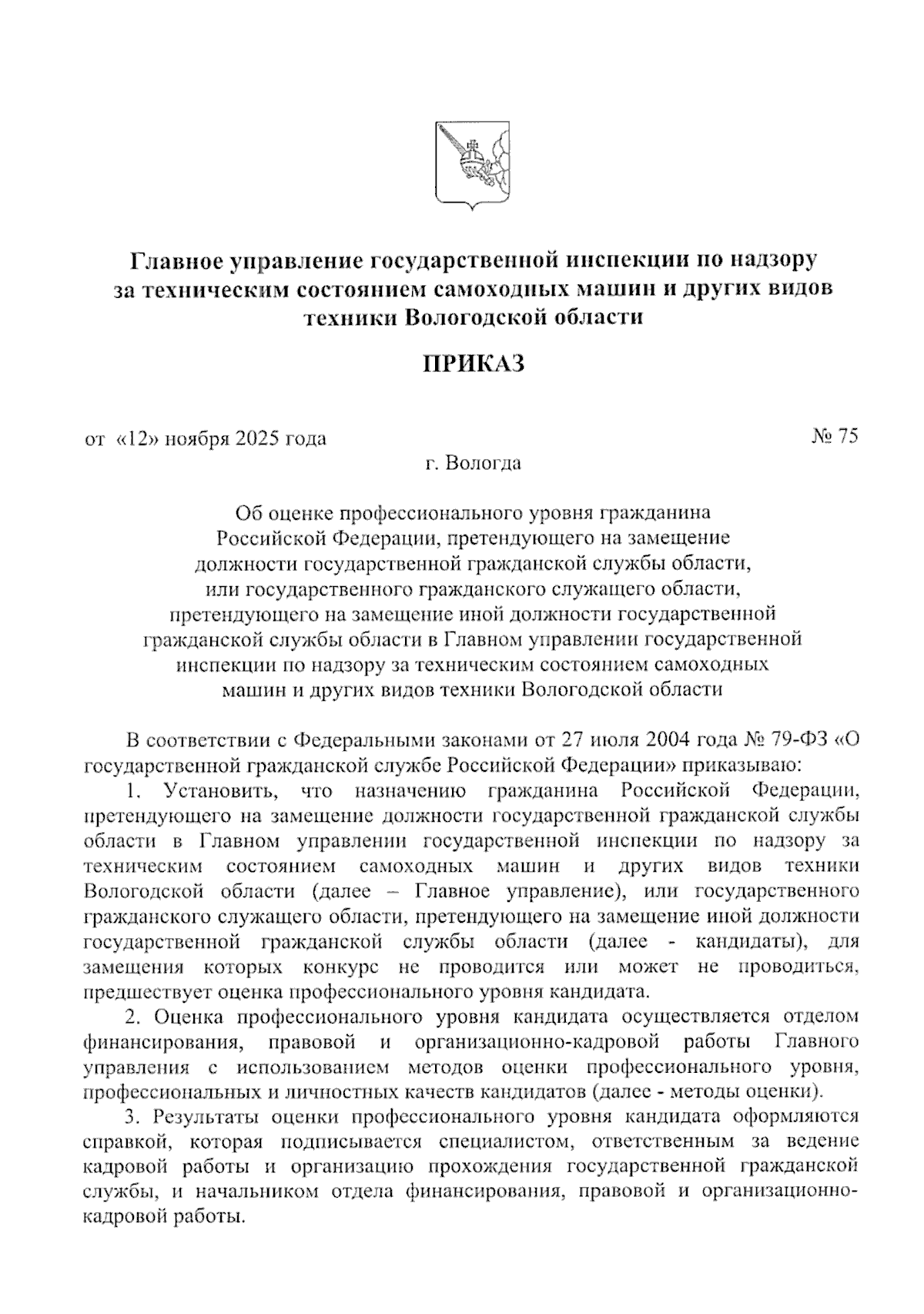 Главное управление государственной инспекции по надзору за техническим состоянием самоходных машин и других видов техники Вологодской области

ПРИКАЗ

от «12» ноября 2025 года

№ 75

г. Вологда

Об оценке профессионального уровня гражданина Российской Федерации, претендующего на замещение должности государственной гражданской службы области, или государственного гражданского служащего области, претендующего на замещение иной должности государственной гражданской службы области в Главном управлении государственной инспекции по надзору за техническим состоянием самоходных машин и других видов техники Вологодской области

В соответствии с Федеральными законами от 27 июля 2004 года № 79-ФЗ «О государственной гражданской службе Российской Федерации» приказываю:

1. Установить, что назначению гражданина Российской Федерации, претендующего на замещение должности государственной гражданской службы области в Главном управлении государственной инспекции по надзору за техническим состоянием самоходных машин и других видов техники Вологодской области (далее – Главное управление), или государственного гражданского служащего области, претендующего на замещение иной должности государственной гражданской службы области (далее - кандидаты), для замещения которых конкурс не проводится или может не проводиться, предшествует оценка профессионального уровня кандидата.

2. Оценка профессионального уровня кандидата осуществляется отделом финансирования, правовой и организационно-кадровой работы Главного управления с использованием методов оценки профессионального уровня, профессиональных и личностных качеств кандидатов (далее - методы оценки).

3. Результаты оценки профессионального уровня кандидата оформляются справкой, которая подписывается специалистом, ответственным за ведение кадровой работы и организацию прохождения государственной гражданской службы, и начальником отдела финансирования, правовой и организационно-кадровой работы.